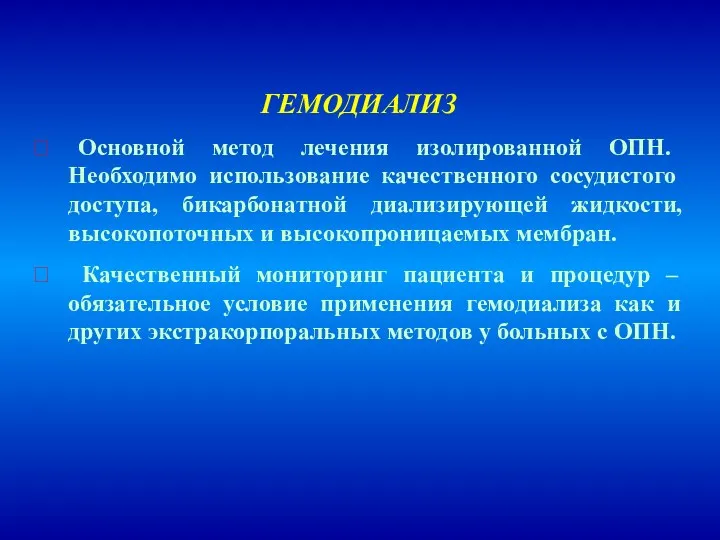 ГЕМОДИАЛИЗ

Основной метод лечения изолированной ОПН. Необходимо использование качественного сосудистого доступа, бикарбонатной диализирующей жидкости, высокопоточных и высокопроницаемых мембран.

Качественный мониторинг пациента и процедур – обязательное условие применения гемодиализа как и других экстракорпоральных методов у больных с ОПН.